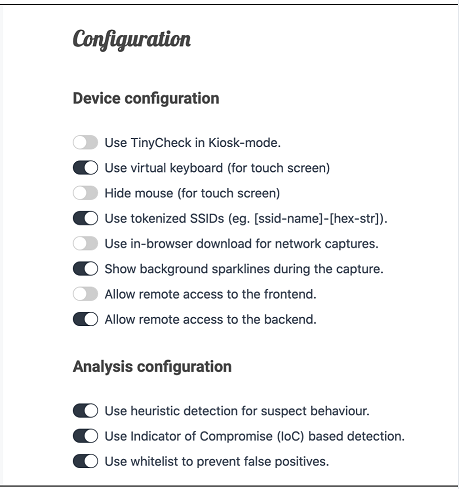 Configuration

Device configuration

Use TinyCheck in Kiosk-mode.
Use virtual keyboard (for touch screen)
Hide mouse (for touch screen)
Use tokenized SSIDs (eg. [ssid-name]-[hex-str]).
Use in-browser download for network captures.
Show background sparklines during the capture.
Allow remote access to the frontend.
Allow remote access to the backend.

Analysis configuration

Use heuristic detection for suspect behaviour.
Use Indicator of Compromise (IoC) based detection.
Use whitelist to prevent false positives.